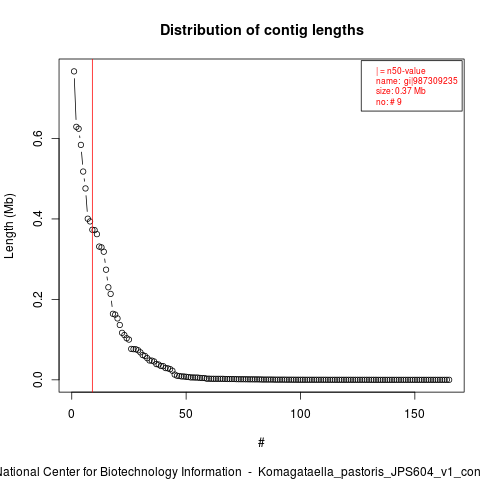 Distribution of contig lengths

| = n50-value
name: gi|987309235
size: 0.37 Mb
no: # 9

Length (Mb)

0.0
0.2
0.4
0.6

0
50
100
150

#

National Center for Biotechnology Information - Komagataella_pastoris_JPS604_v1_con